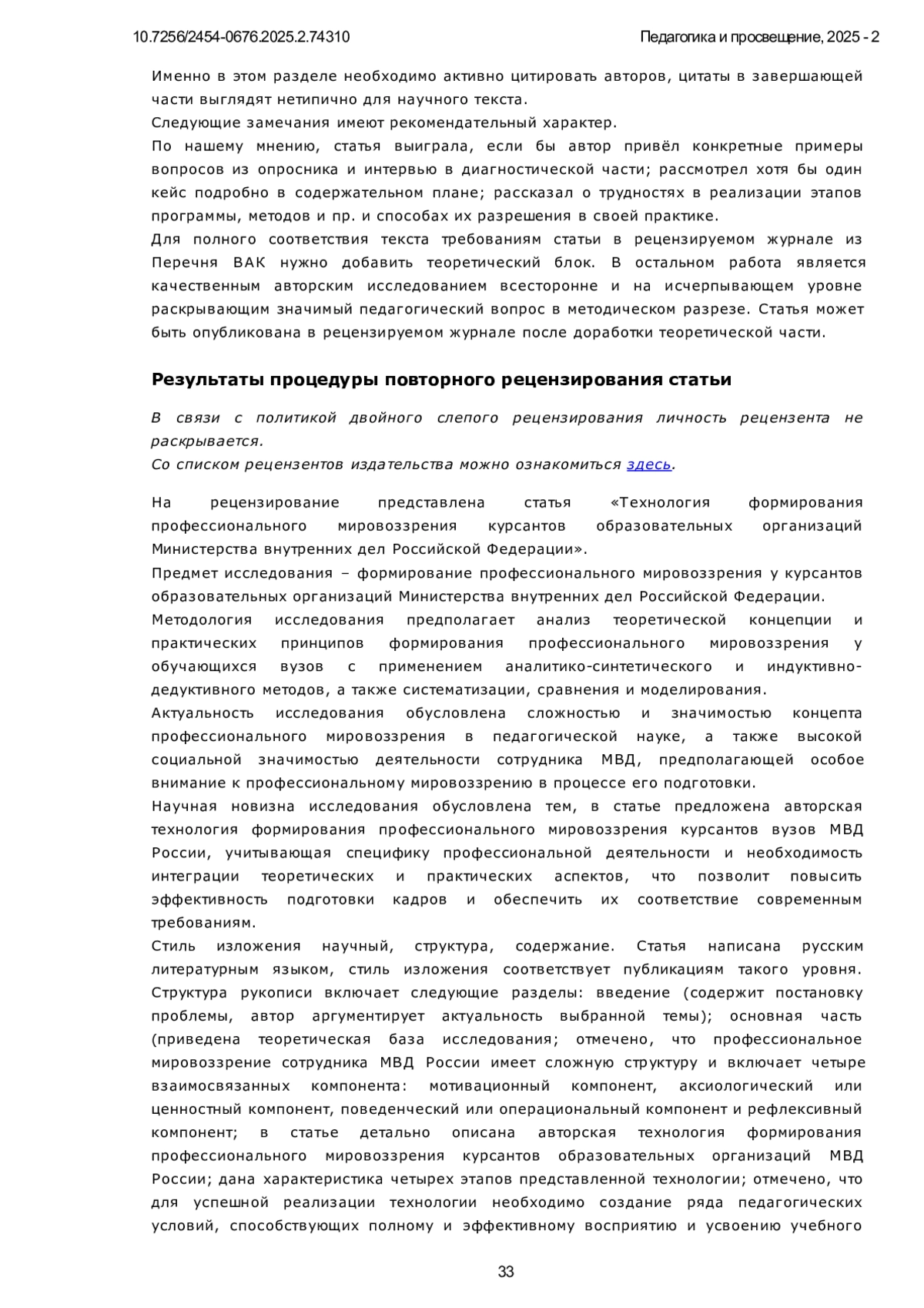 10.7256/2454-0676.2025.2.74310

Педагогика и просвещение, 2025 - 2

Именно в этом разделе необходимо активно цитировать авторов, цитаты в завершающей части выглядят нетипично для научного текста.

Следующие замечания имеют рекомендательный характер.

По нашему мнению, статья выиграла, если бы автор привёл конкретные примеры вопросов из опросника и интервью в диагностической части; рассмотрел хотя бы один кейс подробно в содержательном плане; рассказал о трудностях в реализации этапов программы, методов и пр. и способах их разрешения в своей практике.

Для полного соответствия текста требованиям статьи в рецензируемом журнале из Перечня ВАК нужно добавить теоретический блок. В остальном работа является качественным авторским исследованием всесторонне и на исчерпывающем уровне раскрывающим значимый педагогический вопрос в методическом разрезе. Статья может быть опубликована в рецензируемом журнале после доработки теоретической части.

Результаты процедуры повторного рецензирования статьи

В связи с политикой двойного слепого рецензирования личность рецензента не раскрывается.

Со списком рецензентов издательства можно ознакомиться здесь.

На рецензирование представлена статья «Технология формирования профессионального мировоззрения курсантов образовательных организаций Министерства внутренних дел Российской Федерации».

Предмет исследования – формирование профессионального мировоззрения у курсантов образовательных организаций Министерства внутренних дел Российской Федерации.

Методология исследования предполагает анализ теоретической концепции и практических принципов формирования профессионального мировоззрения у обучающихся вузов с применением аналитико-синтетического и индуктивно-дедуктивного методов, а также систематизации, сравнения и моделирования.

Актуальность исследования обусловлена сложностью и значимостью концепта профессионального мировоззрения в педагогической науке, а также высокой социальной значимостью деятельности сотрудника МВД, предполагающей особое внимание к профессиональному мировоззрению в процессе его подготовки.

Научная новизна исследования обусловлена тем, в статье предложена авторская технология формирования профессионального мировоззрения курсантов вузов МВД России, учитывающая специфику профессиональной деятельности и необходимость интеграции теоретических и практических аспектов, что позволит повысить эффективность подготовки кадров и обеспечить их соответствие современным требованиям.

Стиль изложения научный, структура, содержание. Статья написана русским литературным языком, стиль изложения соответствует публикациям такого уровня. Структура рукописи включает следующие разделы: введение (содержит постановку проблемы, автор аргументирует актуальность выбранной темы); основная часть (приведена теоретическая база исследования; отмечено, что профессиональное мировоззрение сотрудника МВД России имеет сложную структуру и включает четыре взаимосвязанных компонента: мотивационный компонент, аксиологический или ценностный компонент, поведенческий или операциональный компонент и рефлексивный компонент; в статье детально описана авторская технология формирования профессионального мировоззрения курсантов образовательных организаций МВД России; дана характеристика четырех этапов представленной технологии; отмечено, что для успешной реализации технологии необходимо создание ряда педагогических условий, способствующих полному и эффективному восприятию и усвоению учебного

33